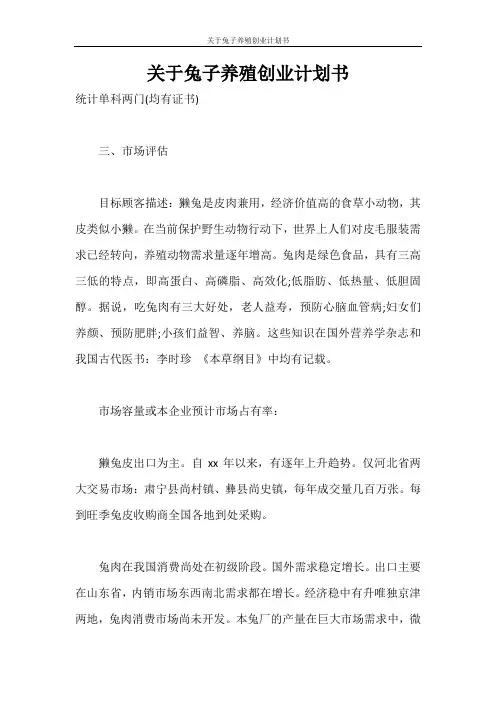 关于兔子养殖创业计划书

关于兔子养殖创业计划书

统计单科两门(均有证书)

三、市场评估

目标顾客描述：獭兔是皮肉兼用，经济价值高的食草小动物，其皮类似小獭。在当前保护野生动物行动下，世界上人们对皮毛服装需求已经转向，养殖动物需求量逐年增高。兔肉是绿色食品，具有三高三低的特点，即高蛋白、高磷脂、高效化;低脂肪、低热量、低胆固醇。据说，吃兔肉有三大好处，老人益寿，预防心脑血管病;妇女们养颜、预防肥胖;小孩们益智、养脑。这些知识在国外营养学杂志和我国古代医书：李时珍 《本草纲目》中均有记载。

市场容量或本企业预计市场占有率：

獭兔皮出口为主。自 xx 年以来，有逐年上升趋势。仅河北省两大交易市场：肃宁县尚村镇、彝县尚史镇，每年成交量几百万张。每到旺季兔皮收购商全国各地到处采购。

兔肉在我国消费尚处在初级阶段。国外需求稳定增长。出口主要在山东省，内销市场东西南北需求都在增长。经济稳中有升唯独京津两地，兔肉消费市场尚未开发。本兔厂的产量在巨大市场需求中，微